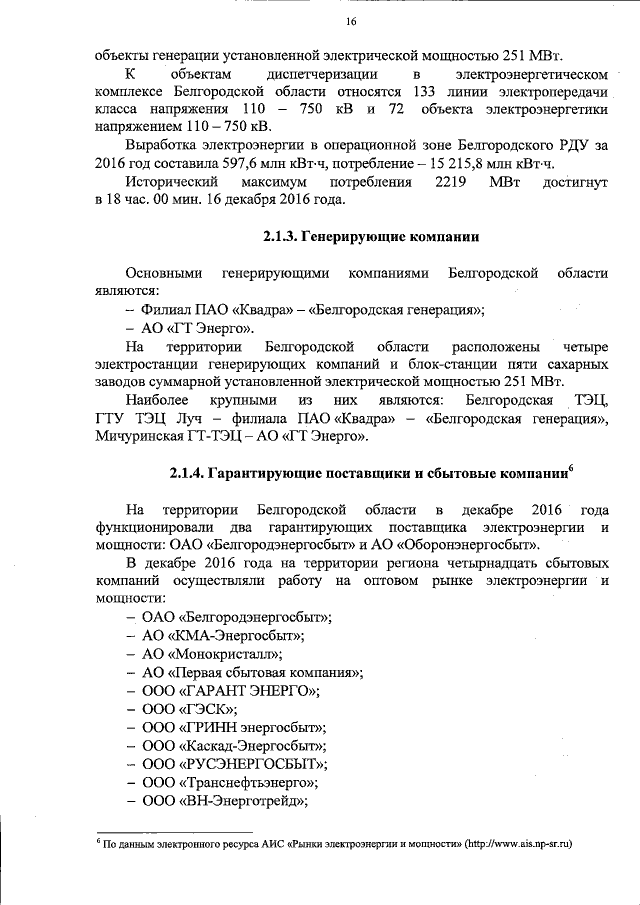 16

объекты генерации установленной электрической мощностью 251 МВт.

К объектам диспетчеризации в электроэнергетическом комплексе Белгородской области относятся 133 линии электропередачи класса напряжения 110 – 750 кВ и 72 объекта электроэнергетики напряжением 110 – 750 кВ.

Выработка электроэнергии в операционной зоне Белгородского РДУ за 2016 год составила 597,6 млн кВт·ч, потребление – 15 215,8 млн кВт·ч.

Исторический максимум потребления 2219 МВт достигнут в 18 час. 00 мин. 16 декабря 2016 года.

2.1.3. Генерирующие компании

Основными генерирующими компаниями Белгородской области являются:

– Филиал ПАО «Квадра» – «Белгородская генерация»;

– АО «ГТ Энерго».

На территории Белгородской области расположены четыре электростанции генерирующих компаний и блок-станции пяти сахарных заводов суммарной установленной электрической мощностью 251 МВт.

Наиболее крупными из них являются: Белгородская ТЭЦ, ГТУ ТЭЦ Луч – филиала ПАО «Квадра» – «Белгородская генерация», Мичуринская ГТ-ТЭЦ – АО «ГТ Энерго».

2.1.4. Гарантирующие поставщики и сбытовые компании$^6$

На территории Белгородской области в декабре 2016 года функционировали два гарантирующих поставщика электроэнергии и мощности: ОАО «Белгородэнергосбыт» и АО «Оборонэнергосбыт».

В декабре 2016 года на территории региона четырнадцать сбытовых компаний осуществляли работу на оптовом рынке электроэнергии и мощности:

– ОАО «Белгородэнергосбыт»;
– АО «КМА-Энергосбыт»;
– АО «Монокристалл»;
– АО «Первая сбытовая компания»;
– ООО «ГАРАНТ ЭНЕРГО»;
– ООО «ГЭСК»;
– ООО «ГРИНН энергосбыт»;
– ООО «Каскад-Энергосбыт»;
– ООО «РУСЭНЕРГОСБЫТ»;
– ООО «Транснефтьэнерго»;
– ООО «ВН-Энерготрейд»;

$^6$ По данным электронного ресурса АИС «Рынки электроэнергии и мощности» (http://www.ais.np-sr.ru)